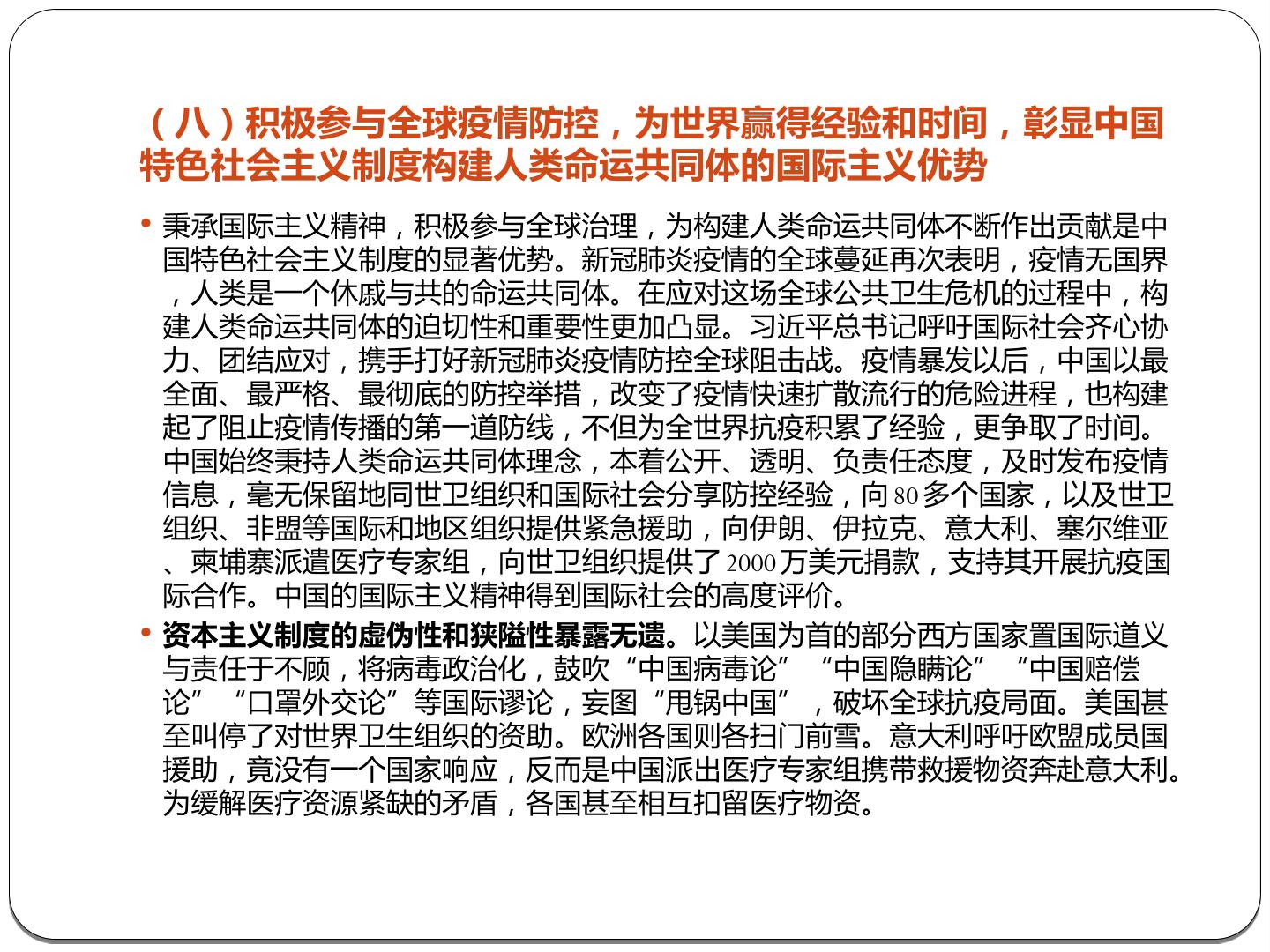 （八）积极参与全球疫情防控，为世界赢得经验和时间，彰显中国特色社会主义制度构建人类命运共同体的国际主义优势

• 秉承国际主义精神，积极参与全球治理，为构建人类命运共同体不断作出贡献是中国特色社会主义制度的显著优势。新冠肺炎疫情的全球蔓延再次表明，疫情无国界，人类是一个休戚与共的命运共同体。在应对这场全球公共卫生危机的过程中，构建人类命运共同体的迫切性和重要性更加凸显。习近平总书记呼吁国际社会齐心协力、团结应对，携手打好新冠肺炎疫情防控全球阻击战。疫情暴发以后，中国以最全面、最严格、最彻底的防控举措，改变了疫情快速扩散流行的危险进程，也构建起了阻止疫情传播的第一道防线，不但为全世界抗疫积累了经验，更争取了时间。中国始终秉持人类命运共同体理念，本着公开、透明、负责任态度，及时发布疫情信息，毫无保留地同世卫组织和国际社会分享防控经验，向80多个国家，以及世卫组织、非盟等国际和地区组织提供紧急援助，向伊朗、伊拉克、意大利、塞尔维亚、柬埔寨派遣医疗专家组，向世卫组织提供了2000万美元捐款，支持其开展抗疫国际合作。中国的国际主义精神得到国际社会的高度评价。
• 资本主义制度的虚伪性和狭隘性暴露无遗。以美国为首的部分西方国家置国际道义与责任于不顾，将病毒政治化，鼓吹“中国病毒论”“中国隐瞒论”“中国赔偿论”“口罩外交论”等国际谬论，妄图“甩锅中国”，破坏全球抗疫局面。美国甚至叫停了对世界卫生组织的资助。欧洲各国则各扫门前雪。意大利呼吁欧盟成员国援助，竟没有一个国家响应，反而是中国派出医疗专家组携带救援物资奔赴意大利。为缓解医疗资源紧缺的矛盾，各国甚至相互扣留医疗物资。